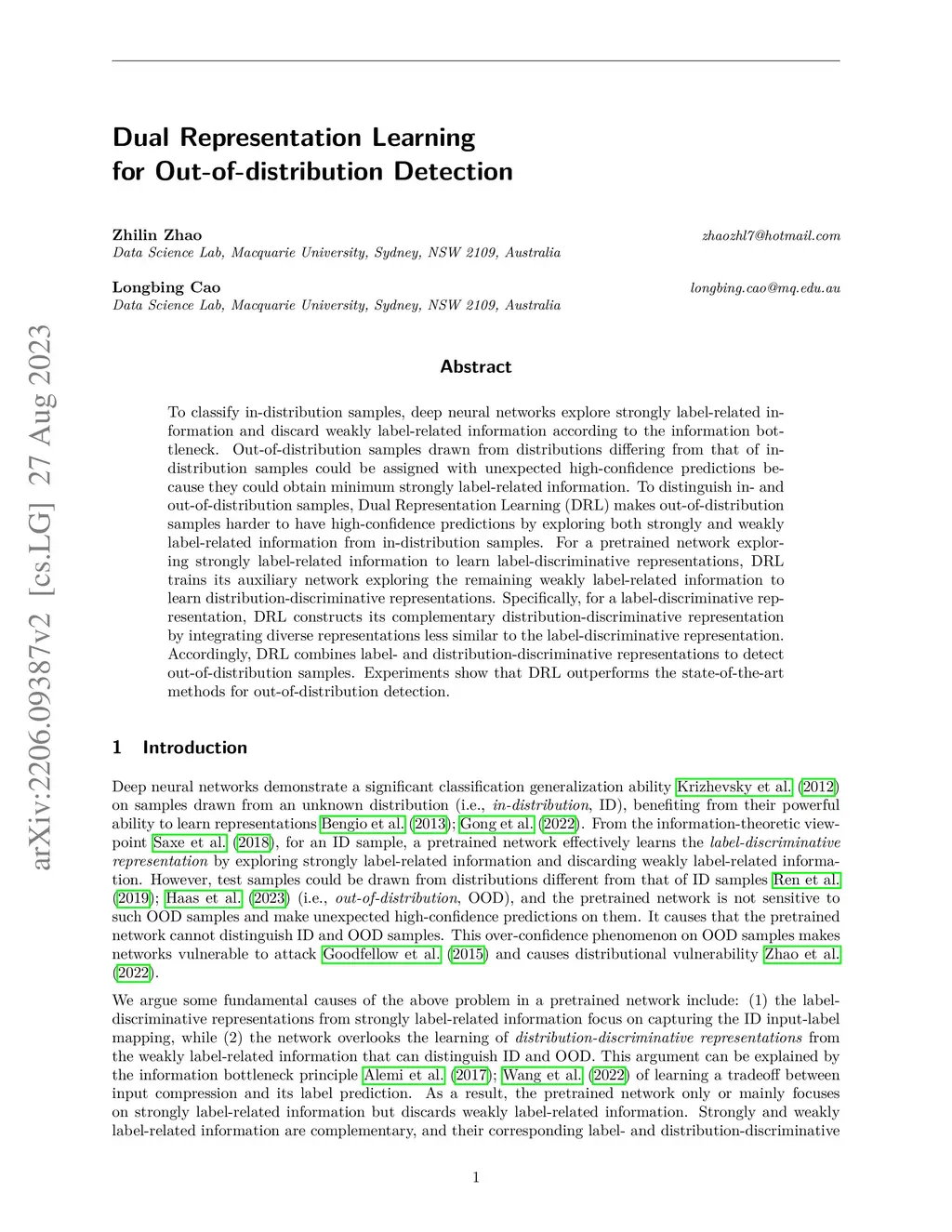 Dual Representation Learning for Out-of-distribution Detection

Zhilin Zhao zhaozhl7@hotmail.com
Data Science Lab, Macquarie University, Sydney, NSW 2109, Australia

Longbing Cao longbing.cao@mq.edu.au
Data Science Lab, Macquarie University, Sydney, NSW 2109, Australia

arXiv:2206.09387v2 [cs.LG] 27 Aug 2023

Abstract

To classify in-distribution samples, deep neural networks explore strongly label-related information and discard weakly label-related information according to the information bottleneck. Out-of-distribution samples drawn from distributions differing from that of in-distribution samples could be assigned with unexpected high-confidence predictions because they could obtain minimum strongly label-related information. To distinguish in- and out-of-distribution samples, Dual Representation Learning (DRL) makes out-of-distribution samples harder to have high-confidence predictions by exploring both strongly and weakly label-related information from in-distribution samples. For a pretrained network exploring strongly label-related information to learn label-discriminative representations, DRL trains its auxiliary network exploring the remaining weakly label-related information to learn distribution-discriminative representations. Specifically, for a label-discriminative representation, DRL constructs its complementary distribution-discriminative representation by integrating diverse representations less similar to the label-discriminative representation. Accordingly, DRL combines label- and distribution-discriminative representations to detect out-of-distribution samples. Experiments show that DRL outperforms the state-of-the-art methods for out-of-distribution detection.

1 Introduction

Deep neural networks demonstrate a significant classification generalization ability Krizhevsky et al. (2012) on samples drawn from an unknown distribution (i.e., in-distribution, ID), benefiting from their powerful ability to learn representations Bengio et al. (2013); Gong et al. (2022). From the information-theoretic viewpoint Saxe et al. (2018), for an ID sample, a pretrained network effectively learns the label-discriminative representation by exploring strongly label-related information and discarding weakly label-related information. However, test samples could be drawn from distributions different from that of ID samples Ren et al. (2019); Haas et al. (2023) (i.e., out-of-distribution, OOD), and the pretrained network is not sensitive to such OOD samples and make unexpected high-confidence predictions on them. It causes that the pretrained network cannot distinguish ID and OOD samples. This over-confidence phenomenon on OOD samples makes networks vulnerable to attack Goodfellow et al. (2015) and causes distributional vulnerability Zhao et al. (2022).

We argue some fundamental causes of the above problem in a pretrained network include: (1) the label-discriminative representations from strongly label-related information focus on capturing the ID input-label mapping, while (2) the network overlooks the learning of distribution-discriminative representations from the weakly label-related information that can distinguish ID and OOD. This argument can be explained by the information bottleneck principle Alemi et al. (2017); Wang et al. (2022) of learning a tradeoff between input compression and its label prediction. As a result, the pretrained network only or mainly focuses on strongly label-related information but discards weakly label-related information. Strongly and weakly label-related information are complementary, and their corresponding label- and distribution-discriminative

1